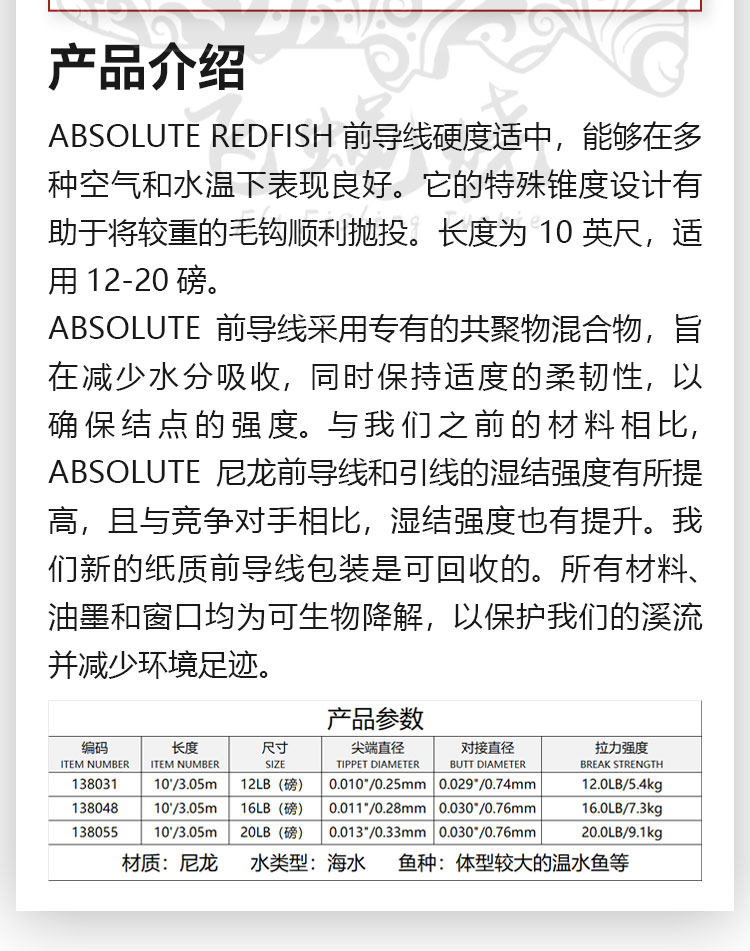 产品介绍

ABSOLUTE REDFISH 前导线硬度适中，能够在多种空气和水温下表现良好。它的特殊锥度设计有助于将较重的毛钩顺利抛投。长度为 10 英尺，适用 12-20 磅。

ABSOLUTE 前导线采用专有的共聚物混合物，旨在减少水分吸收，同时保持适度的柔韧性，以确保结点的强度。与我们之前的材料相比，ABSOLUTE 尼龙前导线和引线的湿结强度有所提高，且与竞争对手相比，湿结强度也有提升。我们新的纸质前导线包装是可回收的。所有材料、油墨和窗口均为可生物降解，以保护我们的溪流并减少环境足迹。

产品参数

| 编码 ITEM NUMBER | 长度 ITEM NUMBER | 尺寸 SIZE | 尖端直径 TIPPET DIAMETER | 对接直径 BUTT DIAMETER | 拉力强度 BREAK STRENGTH |
|---|---|---|---|---|---|
| 138031 | 10'/3.05m | 12LB（磅） | 0.010"/0.25mm | 0.029"/0.74mm | 12.0LB/5.4kg |
| 138048 | 10'/3.05m | 16LB（磅） | 0.011"/0.28mm | 0.030"/0.76mm | 16.0LB/7.3kg |
| 138055 | 10'/3.05m | 20LB（磅） | 0.013"/0.33mm | 0.030"/0.76mm | 20.0LB/9.1kg |

材质：尼龙　水类型：海水　鱼种：体型较大的温水鱼等